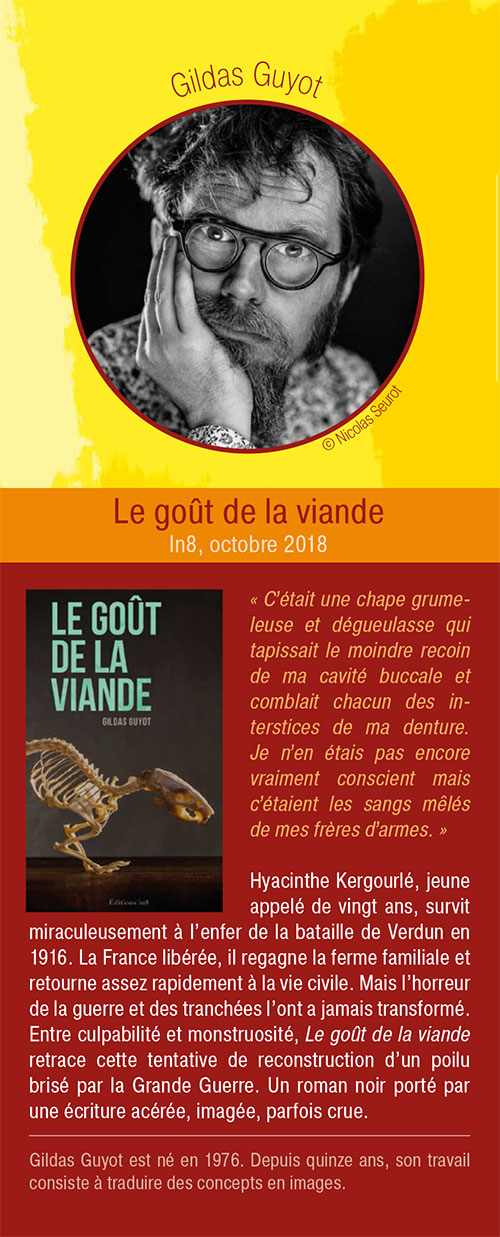 Gildas Guyot

© Nicolas Seurot

Le goût de la viande
In8, octobre 2018

LE GOÛT DE LA VIANDE
GILDAS GUYOT
Éditions in8

« C'était une chape grumeleuse et dégueulasse qui tapissait le moindre recoin de ma cavité buccale et comblait chacun des interstices de ma denture. Je n'en étais pas encore vraiment conscient mais c'étaient les sangs mêlés de mes frères d'armes. »

Hyacinthe Kergourlé, jeune appelé de vingt ans, survit miraculeusement à l'enfer de la bataille de Verdun en 1916. La France libérée, il regagne la ferme familiale et retourne assez rapidement à la vie civile. Mais l'horreur de la guerre et des tranchées l'ont a jamais transformé. Entre culpabilité et monstruosité, Le goût de la viande retrace cette tentative de reconstruction d'un poilu brisé par la Grande Guerre. Un roman noir porté par une écriture acérée, imagée, parfois crue.

Gildas Guyot est né en 1976. Depuis quinze ans, son travail consiste à traduire des concepts en images.